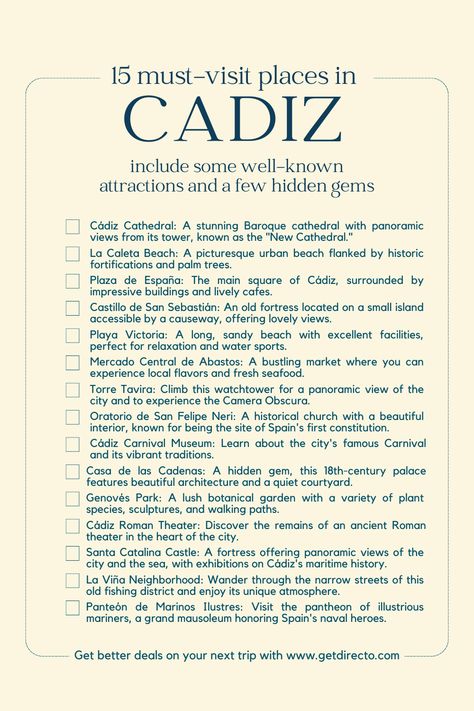 15 must-visit places in
CADIZ
include some well-known attractions and a few hidden gems

Cádiz Cathedral: A stunning Baroque cathedral with panoramic views from its tower, known as the "New Cathedral."

La Caleta Beach: A picturesque urban beach flanked by historic fortifications and palm trees.

Plaza de España: The main square of Cádiz, surrounded by impressive buildings and lively cafes.

Castillo de San Sebastián: An old fortress located on a small island accessible by a causeway, offering lovely views.

Playa Victoria: A long, sandy beach with excellent facilities, perfect for relaxation and water sports.

Mercado Central de Abastos: A bustling market where you can experience local flavors and fresh seafood.

Torre Tavira: Climb this watchtower for a panoramic view of the city and to experience the Camera Obscura.

Oratorio de San Felipe Neri: A historical church with a beautiful interior, known for being the site of Spain's first constitution.

Cádiz Carnival Museum: Learn about the city's famous Carnival and its vibrant traditions.

Casa de las Cadenas: A hidden gem, this 18th-century palace features beautiful architecture and a quiet courtyard.

Genovés Park: A lush botanical garden with a variety of plant species, sculptures, and walking paths.

Cádiz Roman Theater: Discover the remains of an ancient Roman theater in the heart of the city.

Santa Catalina Castle: A fortress offering panoramic views of the city and the sea, with exhibitions on Cádiz's maritime history.

La Viña Neighborhood: Wander through the narrow streets of this old fishing district and enjoy its unique atmosphere.

Panteón de Marinos Ilustres: Visit the pantheon of illustrious mariners, a grand mausoleum honoring Spain's naval heroes.

Get better deals on your next trip with www.getdirecto.com